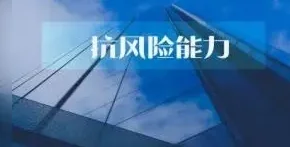 抗风险能力